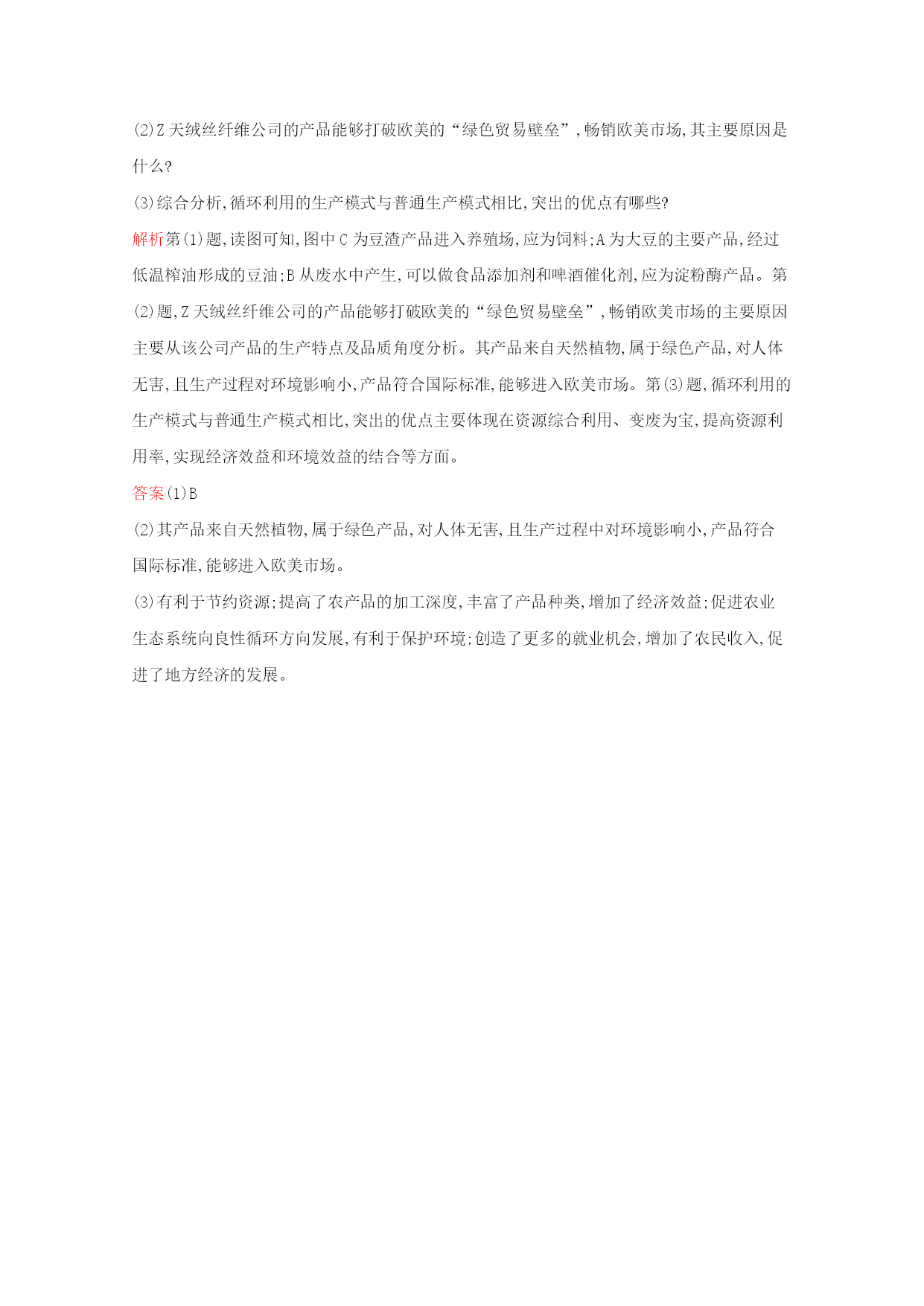 (2)Z 天绒丝纤维公司的产品能够打破欧美的“绿色贸易壁垒”,畅销欧美市场,其主要原因是什么?

(3)综合分析,循环利用的生产模式与普通生产模式相比,突出的优点有哪些?

解析第(1)题,读图可知,图中 C 为豆渣产品进入养殖场,应为饲料;A 为大豆的主要产品,经过低温榨油形成的豆油;B 从废水中产生,可以做食品添加剂和啤酒催化剂,应为淀粉酶产品。第(2)题,Z 天绒丝纤维公司的产品能够打破欧美的“绿色贸易壁垒”,畅销欧美市场的主要原因主要从该公司产品的生产特点及品质角度分析。其产品来自天然植物,属于绿色产品,对人体无害,且生产过程对环境影响小,产品符合国际标准,能够进入欧美市场。第(3)题,循环利用的生产模式与普通生产模式相比,突出的优点主要体现在资源综合利用、变废为宝,提高资源利用率,实现经济效益和环境效益的结合等方面。

答案(1)B

(2)其产品来自天然植物,属于绿色产品,对人体无害,且生产过程中对环境影响小,产品符合国际标准,能够进入欧美市场。

(3)有利于节约资源;提高了农产品的加工深度,丰富了产品种类,增加了经济效益;促进农业生态系统向良性循环方向发展,有利于保护环境;创造了更多的就业机会,增加了农民收入,促进了地方经济的发展。